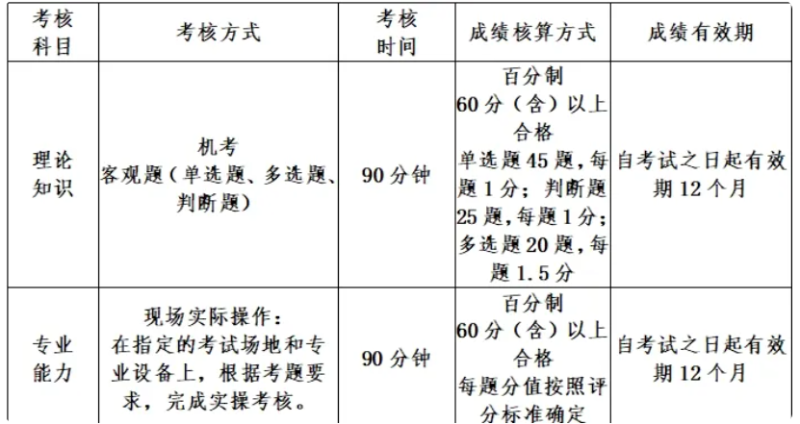 | 考核科目 | 考核方式 | 考核时间 | 成绩核算方式 | 成绩有效期 |
|---|---|---|---|---|
| 理论知识 | 机考 客观题(单选题、多选题、判断题) | 90分钟 | 百分制 60分(含)以上合格 单选题45题,每题1分;判断题25题,每题1分;多选题20题,每题1.5分 | 自考试之日起有效期12个月 |
| 专业能力 | 现场实际操作:在指定的考试场地和专业设备上,根据考题要求,完成实操考核。 | 90分钟 | 百分制 60分(含)以上合格 每题分值按照评分标准确定 | 自考试之日起有效期12个月 |